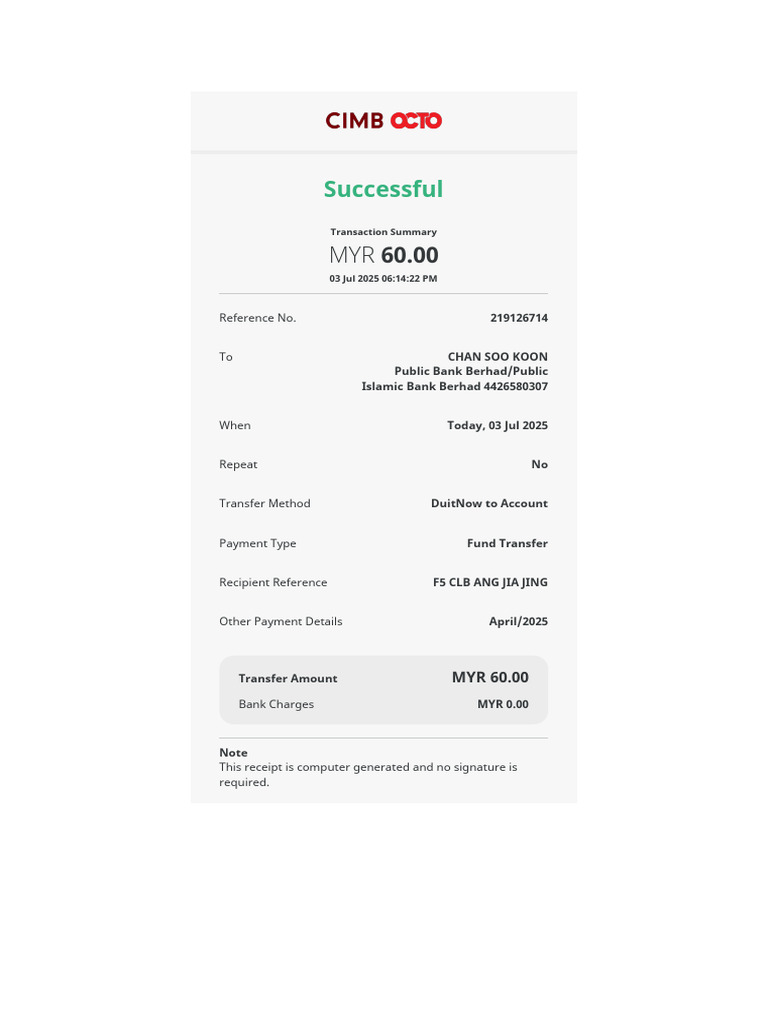 CIMB OCTO

Successful

Transaction Summary
MYR 60.00
03 Jul 2025 06:14:22 PM

Reference No. 219126714

To CHAN SOO KOON Public Bank Berhad/Public Islamic Bank Berhad 4426580307

When Today, 03 Jul 2025

Repeat No

Transfer Method DuitNow to Account

Payment Type Fund Transfer

Recipient Reference F5 CLB ANG JIA JING

Other Payment Details April/2025

Transfer Amount MYR 60.00
Bank Charges MYR 0.00

Note
This receipt is computer generated and no signature is required.